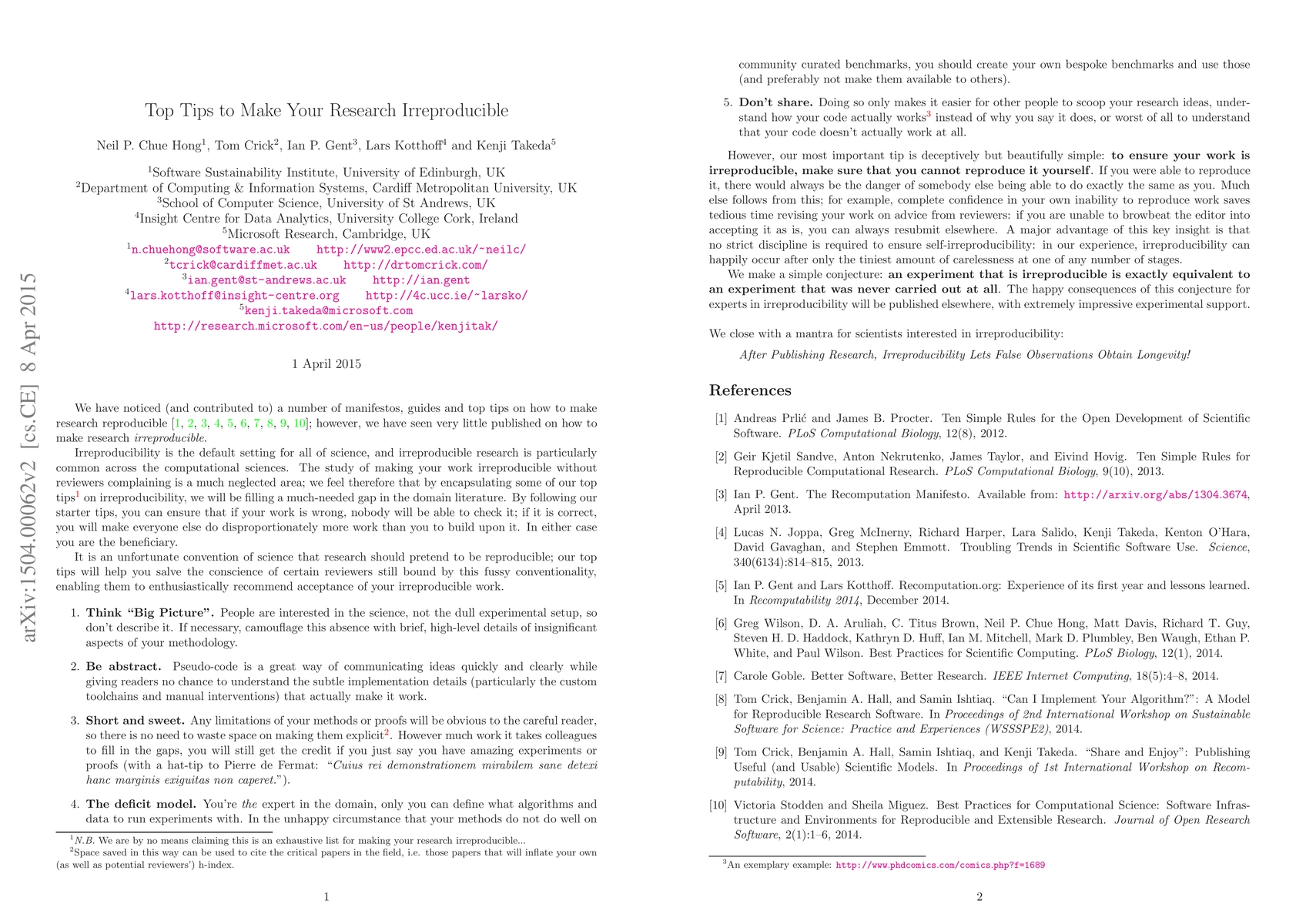 arXiv:1504.00062v2 [cs.CE] 8 Apr 2015

Top Tips to Make Your Research Irreproducible

Neil P. Chue Hong$^1$, Tom Crick$^2$, Ian P. Gent$^3$, Lars Kotthoff$^4$ and Kenji Takeda$^5$

$^1$Software Sustainability Institute, University of Edinburgh, UK
$^2$Department of Computing & Information Systems, Cardiff Metropolitan University, UK
$^3$School of Computer Science, University of St Andrews, UK
$^4$Insight Centre for Data Analytics, University College Cork, Ireland
$^5$Microsoft Research, Cambridge, UK
$^1$n.chuehong@software.ac.uk http://www2.epcc.ed.ac.uk/~neilc/
$^2$tcrick@cardiffmet.ac.uk http://drtomcrick.com/
$^3$ian.gent@st-andrews.ac.uk http://ian.gent
$^4$lars.kotthoff@insight-centre.org http://4c.ucc.ie/~larsko/
$^5$kenji.takeda@microsoft.com
http://research.microsoft.com/en-us/people/kenjitak/

1 April 2015

We have noticed (and contributed to) a number of manifestos, guides and top tips on how to make research reproducible [1, 2, 3, 4, 5, 6, 7, 8, 9, 10]; however, we have seen very little published on how to make research irreproducible.

Irreproducibility is the default setting for all of science, and irreproducible research is particularly common across the computational sciences. The study of making your work irreproducible without reviewers complaining is a much neglected area; we feel therefore that by encapsulating some of our top tips$^1$ on irreproducibility, we will be filling a much-needed gap in the domain literature. By following our starter tips, you can ensure that if your work is wrong, nobody will be able to check it; if it is correct, you will make everyone else do disproportionately more work than you to build upon it. In either case you are the beneficiary.

It is an unfortunate convention of science that research should pretend to be reproducible; our top tips will help you salve the conscience of certain reviewers still bound by this fussy conventionality, enabling them to enthusiastically recommend acceptance of your irreproducible work.

1. Think "Big Picture". People are interested in the science, not the dull experimental setup, so don't describe it. If necessary, camouflage this absence with brief, high-level details of insignificant aspects of your methodology.

2. Be abstract. Pseudo-code is a great way of communicating ideas quickly and clearly while giving readers no chance to understand the subtle implementation details (particularly the custom toolchains and manual interventions) that actually make it work.

3. Short and sweet. Any limitations of your methods or proofs will be obvious to the careful reader, so there is no need to waste space on making them explicit$^2$. However much work it takes colleagues to fill in the gaps, you will still get the credit if you just say you have amazing experiments or proofs (with a hat-tip to Pierre de Fermat: "Cuius rei demonstrationem mirabilem sane detexi hanc marginis exiguitas non caperet.").

4. The deficit model. You're the expert in the domain, only you can define what algorithms and data to run experiments with. In the unhappy circumstance that your methods do not do well on

$^1$N.B. We are by no means claiming this is an exhaustive list for making your research irreproducible...
$^2$Space saved in this way can be used to cite the critical papers in the field, i.e. those papers that will inflate your own (as well as potential reviewers') h-index.

1

community curated benchmarks, you should create your own bespoke benchmarks and use those (and preferably not make them available to others).

5. Don't share. Doing so only makes it easier for other people to scoop your research ideas, understand how your code actually works$^3$ instead of why you say it does, or worst of all to understand that your code doesn't actually work at all.

However, our most important tip is deceptively but beautifully simple: to ensure your work is irreproducible, make sure that you cannot reproduce it yourself. If you were able to reproduce it, there would always be the danger of somebody else being able to do exactly the same as you. Much else follows from this; for example, complete confidence in your own inability to reproduce work saves tedious time revising your work on advice from reviewers: if you are unable to browbeat the editor into accepting it as is, you can always resubmit elsewhere. A major advantage of this key insight is that no strict discipline is required to ensure self-irreproducibility: in our experience, irreproducibility can happily occur after only the tiniest amount of carelessness at one of any number of stages.

We make a simple conjecture: an experiment that is irreproducible is exactly equivalent to an experiment that was never carried out at all. The happy consequences of this conjecture for experts in irreproducibility will be published elsewhere, with extremely impressive experimental support.

We close with a mantra for scientists interested in irreproducibility:

After Publishing Research, Irreproducibility Lets False Observations Obtain Longevity!

References

[1] Andreas Prlić and James B. Procter. Ten Simple Rules for the Open Development of Scientific Software. PLoS Computational Biology, 12(8), 2012.

[2] Geir Kjetil Sandve, Anton Nekrutenko, James Taylor, and Eivind Hovig. Ten Simple Rules for Reproducible Computational Research. PLoS Computational Biology, 9(10), 2013.

[3] Ian P. Gent. The Recomputation Manifesto. Available from: http://arxiv.org/abs/1304.3674, April 2013.

[4] Lucas N. Joppa, Greg McInerny, Richard Harper, Lara Salido, Kenji Takeda, Kenton O'Hara, David Gavaghan, and Stephen Emmott. Troubling Trends in Scientific Software Use. Science, 340(6134):814–815, 2013.

[5] Ian P. Gent and Lars Kotthoff. Recomputation.org: Experience of its first year and lessons learned. In Recomputability 2014, December 2014.

[6] Greg Wilson, D. A. Aruliah, C. Titus Brown, Neil P. Chue Hong, Matt Davis, Richard T. Guy, Steven H. D. Haddock, Kathryn D. Huff, Ian M. Mitchell, Mark D. Plumbley, Ben Waugh, Ethan P. White, and Paul Wilson. Best Practices for Scientific Computing. PLoS Biology, 12(1), 2014.

[7] Carole Goble. Better Software, Better Research. IEEE Internet Computing, 18(5):4–8, 2014.

[8] Tom Crick, Benjamin A. Hall, and Samin Ishtiaq. "Can I Implement Your Algorithm?": A Model for Reproducible Research Software. In Proceedings of 2nd International Workshop on Sustainable Software for Science: Practice and Experiences (WSSSPE2), 2014.

[9] Tom Crick, Benjamin A. Hall, Samin Ishtiaq, and Kenji Takeda. "Share and Enjoy": Publishing Useful (and Usable) Scientific Models. In Proceedings of 1st International Workshop on Recomputability, 2014.

[10] Victoria Stodden and Sheila Miguez. Best Practices for Computational Science: Software Infrastructure and Environments for Reproducible and Extensible Research. Journal of Open Research Software, 2(1):1–6, 2014.

$^3$An exemplary example: http://www.phdcomics.com/comics.php?f=1689

2